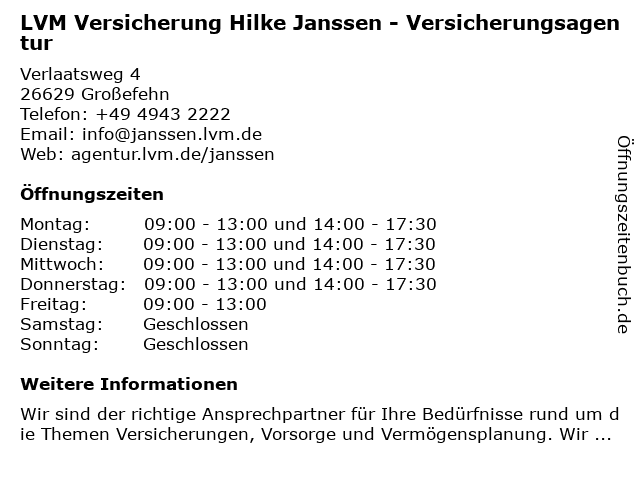 LVM Versicherung Hilke Janssen - Versicherungsagentur

Verlaatsweg 4
26629 Großefehn
Telefon: +49 4943 2222
Email: info@janssen.lvm.de
Web: agentur.lvm.de/janssen

Öffnungszeiten

| | |
|---|---|
| Montag: | 09:00 - 13:00 und 14:00 - 17:30 |
| Dienstag: | 09:00 - 13:00 und 14:00 - 17:30 |
| Mittwoch: | 09:00 - 13:00 und 14:00 - 17:30 |
| Donnerstag: | 09:00 - 13:00 und 14:00 - 17:30 |
| Freitag: | 09:00 - 13:00 |
| Samstag: | Geschlossen |
| Sonntag: | Geschlossen |

Weitere Informationen

Wir sind der richtige Ansprechpartner für Ihre Bedürfnisse rund um die Themen Versicherungen, Vorsorge und Vermögensplanung. Wir ...

Öffnungszeitenbuch.de